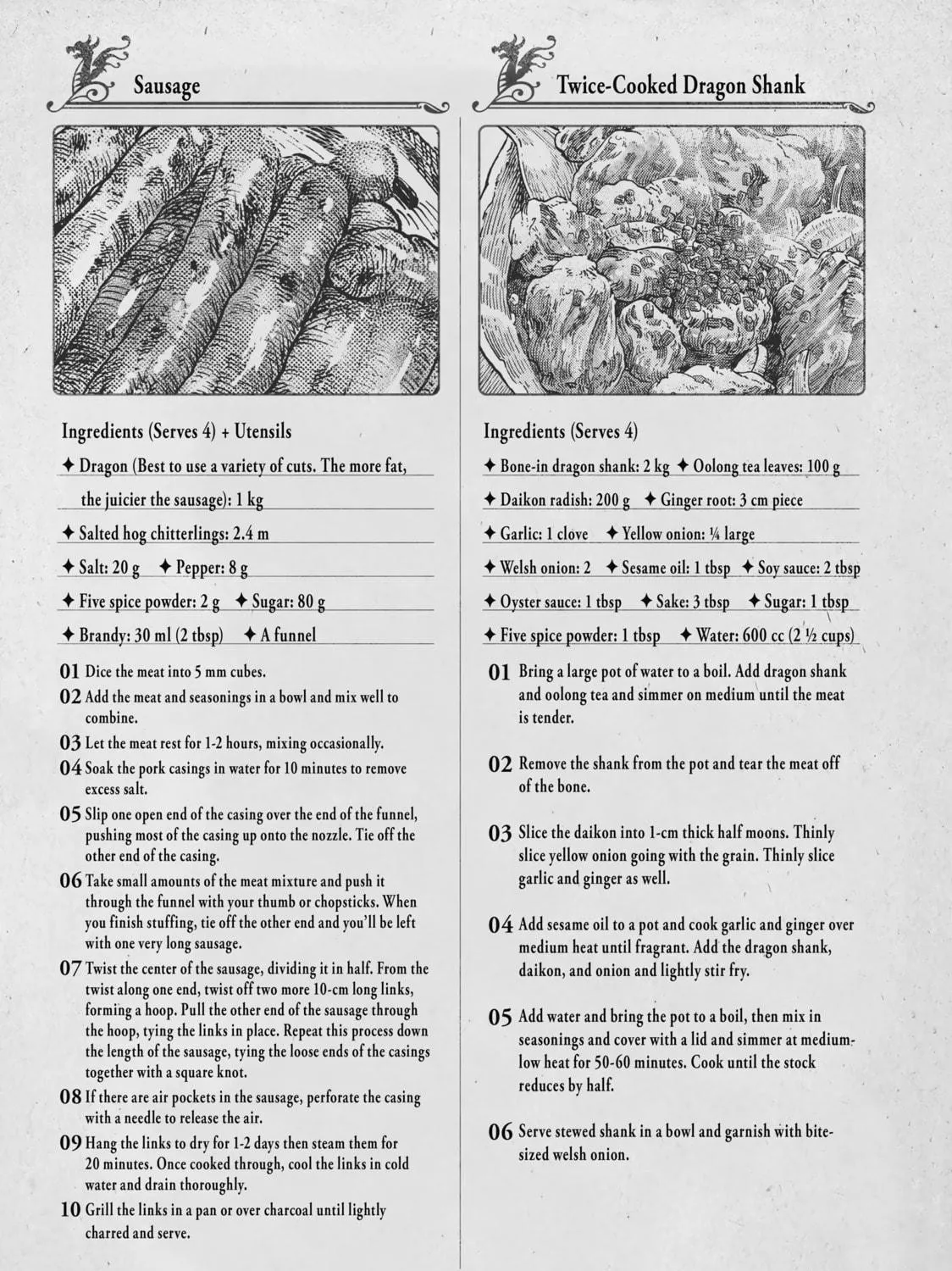 Sausage

Ingredients (Serves 4) + Utensils

✦ Dragon (Best to use a variety of cuts. The more fat, the juicier the sausage): 1 kg

✦ Salted hog chitterlings: 2.4 m

✦ Salt: 20 g ✦ Pepper: 8 g

✦ Five spice powder: 2 g ✦ Sugar: 80 g

✦ Brandy: 30 ml (2 tbsp) ✦ A funnel

01 Dice the meat into 5 mm cubes.

02 Add the meat and seasonings in a bowl and mix well to combine.

03 Let the meat rest for 1-2 hours, mixing occasionally.

04 Soak the pork casings in water for 10 minutes to remove excess salt.

05 Slip one open end of the casing over the end of the funnel, pushing most of the casing up onto the nozzle. Tie off the other end of the casing.

06 Take small amounts of the meat mixture and push it through the funnel with your thumb or chopsticks. When you finish stuffing, tie off the other end and you'll be left with one very long sausage.

07 Twist the center of the sausage, dividing it in half. From the twist along one end, twist off two more 10-cm long links, forming a hoop. Pull the other end of the sausage through the hoop, tying the links in place. Repeat this process down the length of the sausage, tying the loose ends of the casings together with a square knot.

08 If there are air pockets in the sausage, perforate the casing with a needle to release the air.

09 Hang the links to dry for 1-2 days then steam them for 20 minutes. Once cooked through, cool the links in cold water and drain thoroughly.

10 Grill the links in a pan or over charcoal until lightly charred and serve.

Twice-Cooked Dragon Shank

Ingredients (Serves 4)

✦ Bone-in dragon shank: 2 kg ✦ Oolong tea leaves: 100 g

✦ Daikon radish: 200 g ✦ Ginger root: 3 cm piece

✦ Garlic: 1 clove ✦ Yellow onion: ¼ large

✦ Welsh onion: 2 ✦ Sesame oil: 1 tbsp ✦ Soy sauce: 2 tbsp

✦ Oyster sauce: 1 tbsp ✦ Sake: 3 tbsp ✦ Sugar: 1 tbsp

✦ Five spice powder: 1 tbsp ✦ Water: 600 cc (2 ½ cups)

01 Bring a large pot of water to a boil. Add dragon shank and oolong tea and simmer on medium until the meat is tender.

02 Remove the shank from the pot and tear the meat off of the bone.

03 Slice the daikon into 1-cm thick half moons. Thinly slice yellow onion going with the grain. Thinly slice garlic and ginger as well.

04 Add sesame oil to a pot and cook garlic and ginger over medium heat until fragrant. Add the dragon shank, daikon, and onion and lightly stir fry.

05 Add water and bring the pot to a boil, then mix in seasonings and cover with a lid and simmer at medium-low heat for 50-60 minutes. Cook until the stock reduces by half.

06 Serve stewed shank in a bowl and garnish with bite-sized welsh onion.